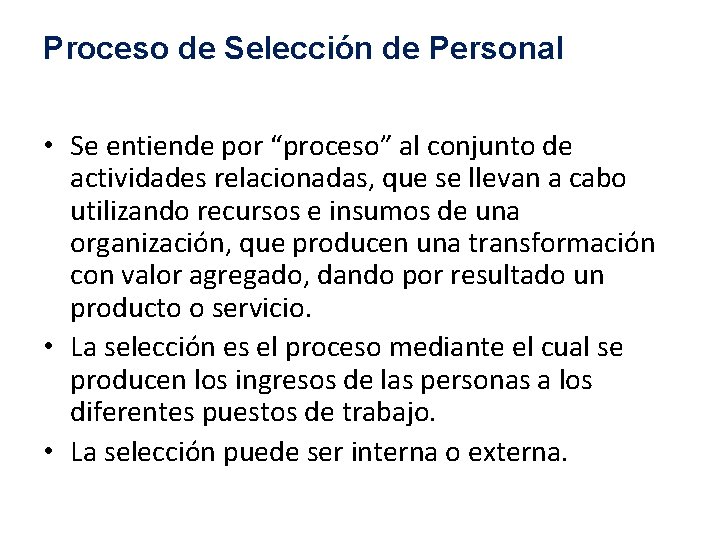 Proceso de Selección de Personal

• Se entiende por “proceso” al conjunto de actividades relacionadas, que se llevan a cabo utilizando recursos e insumos de una organización, que producen una transformación con valor agregado, dando por resultado un producto o servicio.

• La selección es el proceso mediante el cual se producen los ingresos de las personas a los diferentes puestos de trabajo.

• La selección puede ser interna o externa.